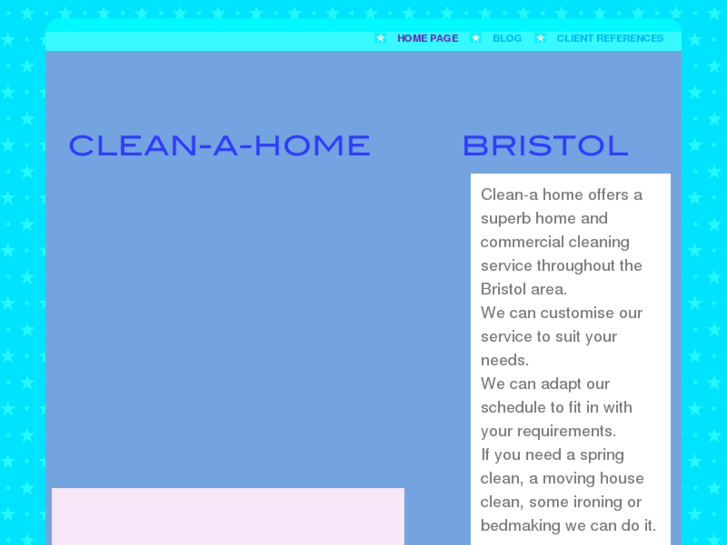 HOME PAGE BLOG CLIENT REFERENCES

CLEAN-A-HOME BRISTOL

Clean-a home offers a superb home and commercial cleaning service throughout the Bristol area.
We can customise our service to suit your needs.
We can adapt our schedule to fit in with your requirements.
If you need a spring clean, a moving house clean, some ironing or bedmaking we can do it.